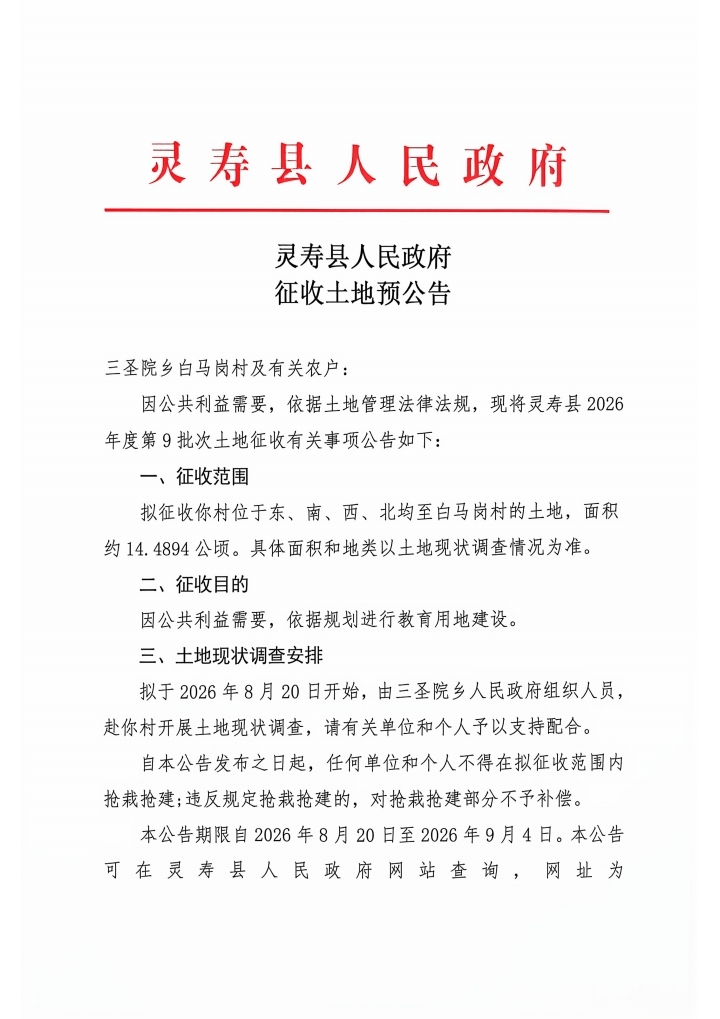 灵寿县人民政府

灵寿县人民政府
征收土地预公告

三圣院乡白马岗村及有关农户：

因公共利益需要，依据土地管理法律法规，现将灵寿县2026年度第9批次土地征收有关事项公告如下：

一、征收范围

拟征收你村位于东、南、西、北均至白马岗村的土地，面积约14.4894公顷。具体面积和地类以土地现状调查情况为准。

二、征收目的

因公共利益需要，依据规划进行教育用地建设。

三、土地现状调查安排

拟于2026年8月20日开始，由三圣院乡人民政府组织人员，赴你村开展土地现状调查，请有关单位和个人予以支持配合。

自本公告发布之日起，任何单位和个人不得在拟征收范围内抢栽抢建;违反规定抢栽抢建的，对抢栽抢建部分不予补偿。

本公告期限自2026年8月20日至2026年9月4日。本公告可在灵寿县人民政府网站查询，网址为